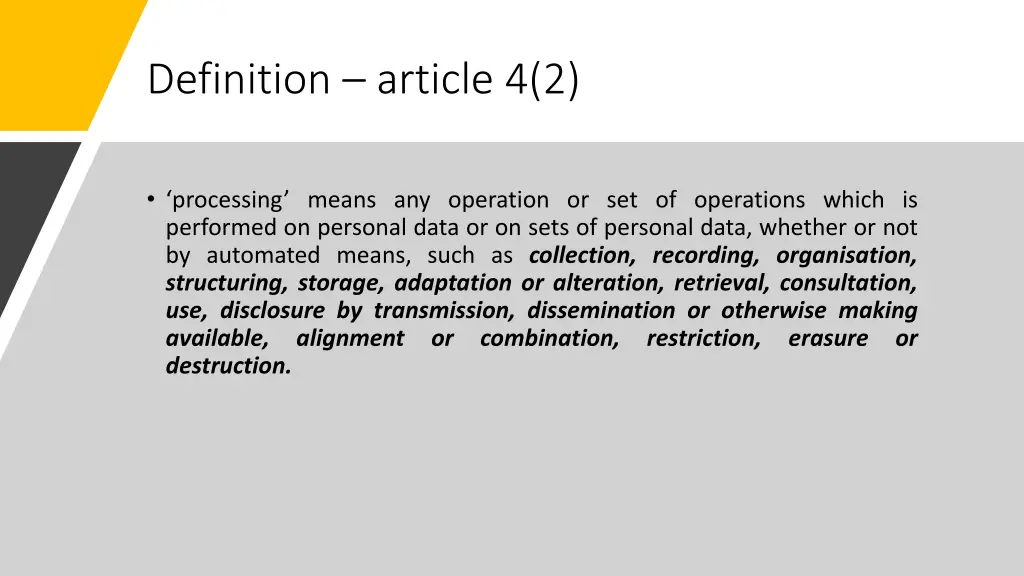 Definition – article 4(2)

• ‘processing’ means any operation or set of operations which is performed on personal data or on sets of personal data, whether or not by automated means, such as collection, recording, organisation, structuring, storage, adaptation or alteration, retrieval, consultation, use, disclosure by transmission, dissemination or otherwise making available, alignment or combination, restriction, erasure or destruction.